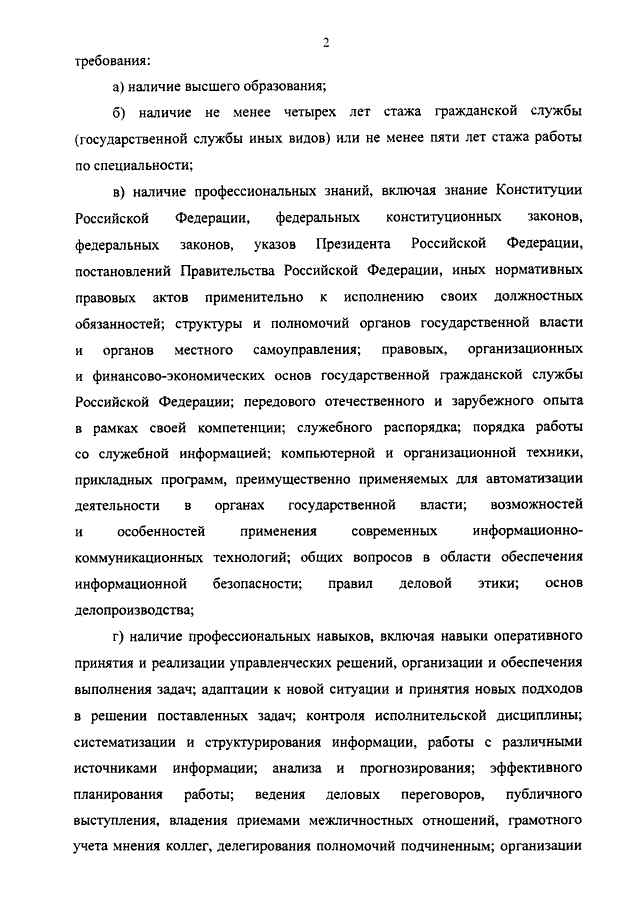 2

требования:

а) наличие высшего образования;

б) наличие не менее четырех лет стажа гражданской службы (государственной службы иных видов) или не менее пяти лет стажа работы по специальности;

в) наличие профессиональных знаний, включая знание Конституции Российской Федерации, федеральных конституционных законов, федеральных законов, указов Президента Российской Федерации, постановлений Правительства Российской Федерации, иных нормативных правовых актов применительно к исполнению своих должностных обязанностей; структуры и полномочий органов государственной власти и органов местного самоуправления; правовых, организационных и финансово-экономических основ государственной гражданской службы Российской Федерации; передового отечественного и зарубежного опыта в рамках своей компетенции; служебного распорядка; порядка работы со служебной информацией; компьютерной и организационной техники, прикладных программ, преимущественно применяемых для автоматизации деятельности в органах государственной власти; возможностей и особенностей применения современных информационно-коммуникационных технологий; общих вопросов в области обеспечения информационной безопасности; правил деловой этики; основ делопроизводства;

г) наличие профессиональных навыков, включая навыки оперативного принятия и реализации управленческих решений, организации и обеспечения выполнения задач; адаптации к новой ситуации и принятия новых подходов в решении поставленных задач; контроля исполнительской дисциплины; систематизации и структурирования информации, работы с различными источниками информации; анализа и прогнозирования; эффективного планирования работы; ведения деловых переговоров, публичного выступления, владения приемами межличностных отношений, грамотного учета мнения коллег, делегирования полномочий подчиненным; организации